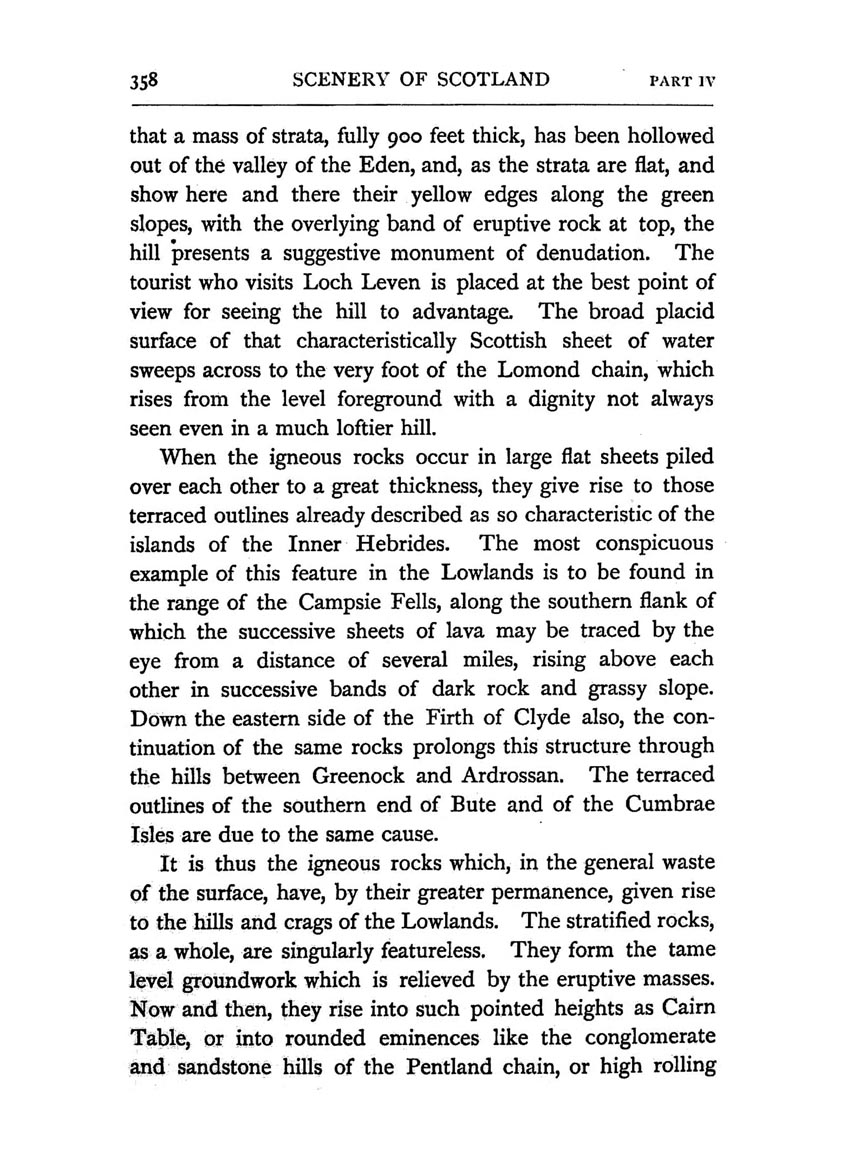 358 SCENERY OF SCOTLAND PART IV

that a mass of strata, fully 900 feet thick, has been hollowed out of the valley of the Eden, and, as the strata are flat, and show here and there their yellow edges along the green slopes, with the overlying band of eruptive rock at top, the hill presents a suggestive monument of denudation. The tourist who visits Loch Leven is placed at the best point of view for seeing the hill to advantage. The broad placid surface of that characteristically Scottish sheet of water sweeps across to the very foot of the Lomond chain, which rises from the level foreground with a dignity not always seen even in a much loftier hill.

When the igneous rocks occur in large flat sheets piled over each other to a great thickness, they give rise to those terraced outlines already described as so characteristic of the islands of the Inner Hebrides. The most conspicuous example of this feature in the Lowlands is to be found in the range of the Campsie Fells, along the southern flank of which the successive sheets of lava may be traced by the eye from a distance of several miles, rising above each other in successive bands of dark rock and grassy slope. Down the eastern side of the Firth of Clyde also, the continuation of the same rocks prolongs this structure through the hills between Greenock and Ardrossan. The terraced outlines of the southern end of Bute and of the Cumbrae Isles are due to the same cause.

It is thus the igneous rocks which, in the general waste of the surface, have, by their greater permanence, given rise to the hills and crags of the Lowlands. The stratified rocks, as a whole, are singularly featureless. They form the tame level groundwork which is relieved by the eruptive masses. Now and then, they rise into such pointed heights as Cairn Table, or into rounded eminences like the conglomerate and sandstone hills of the Pentland chain, or high rolling